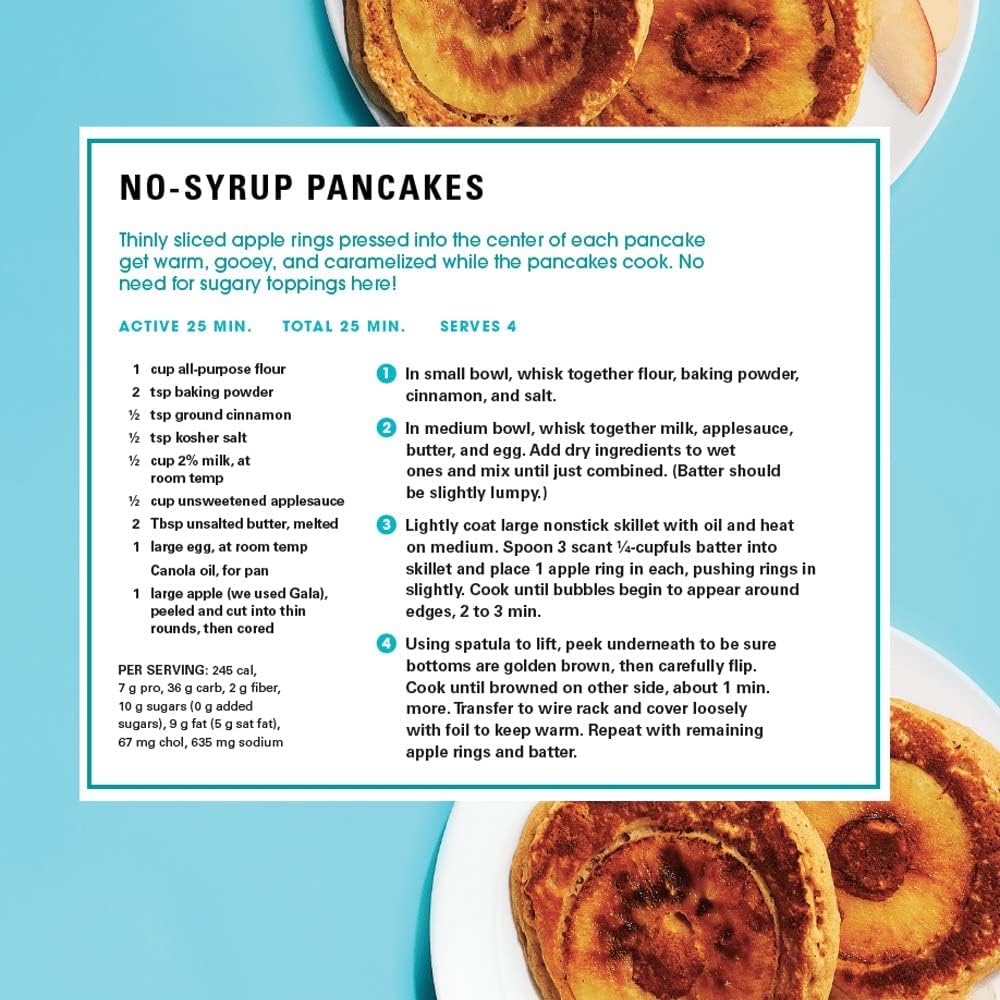 NO-SYRUP PANCAKES

Thinly sliced apple rings pressed into the center of each pancake get warm, gooey, and caramelized while the pancakes cook. No need for sugary toppings here!

ACTIVE 25 MIN.   TOTAL 25 MIN.   SERVES 4

1 cup all-purpose flour
2 tsp baking powder
½ tsp ground cinnamon
½ tsp kosher salt
½ cup 2% milk, at room temp
½ cup unsweetened applesauce
2 Tbsp unsalted butter, melted
1 large egg, at room temp
Canola oil, for pan
1 large apple (we used Gala), peeled and cut into thin rounds, then cored

PER SERVING: 245 cal, 7 g pro, 36 g carb, 2 g fiber, 10 g sugars (0 g added sugars), 9 g fat (5 g sat fat), 67 mg chol, 635 mg sodium

1 In small bowl, whisk together flour, baking powder, cinnamon, and salt.

2 In medium bowl, whisk together milk, applesauce, butter, and egg. Add dry ingredients to wet ones and mix until just combined. (Batter should be slightly lumpy.)

3 Lightly coat large nonstick skillet with oil and heat on medium. Spoon 3 scant ¼-cupfuls batter into skillet and place 1 apple ring in each, pushing rings in slightly. Cook until bubbles begin to appear around edges, 2 to 3 min.

4 Using spatula to lift, peek underneath to be sure bottoms are golden brown, then carefully flip. Cook until browned on other side, about 1 min. more. Transfer to wire rack and cover loosely with foil to keep warm. Repeat with remaining apple rings and batter.